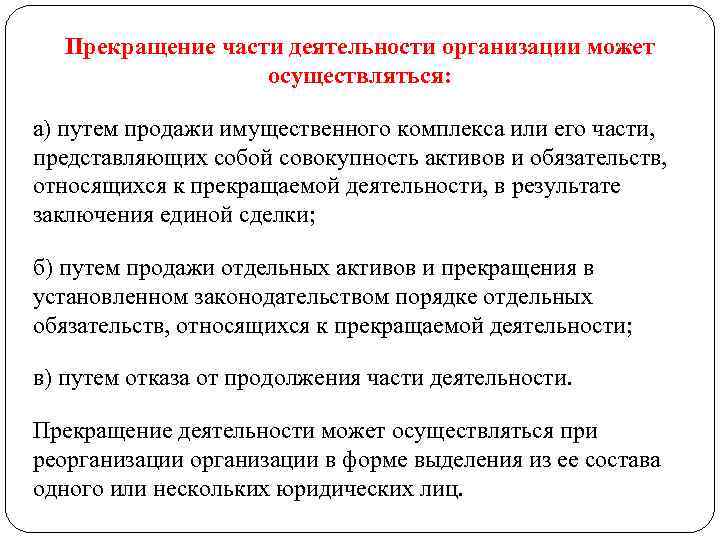 Прекращение части деятельности организации может осуществляться:

а) путем продажи имущественного комплекса или его части, представляющих собой совокупность активов и обязательств, относящихся к прекращаемой деятельности, в результате заключения единой сделки;

б) путем продажи отдельных активов и прекращения в установленном законодательством порядке отдельных обязательств, относящихся к прекращаемой деятельности;

в) путем отказа от продолжения части деятельности.

Прекращение деятельности может осуществляться при реорганизации организации в форме выделения из ее состава одного или нескольких юридических лиц.